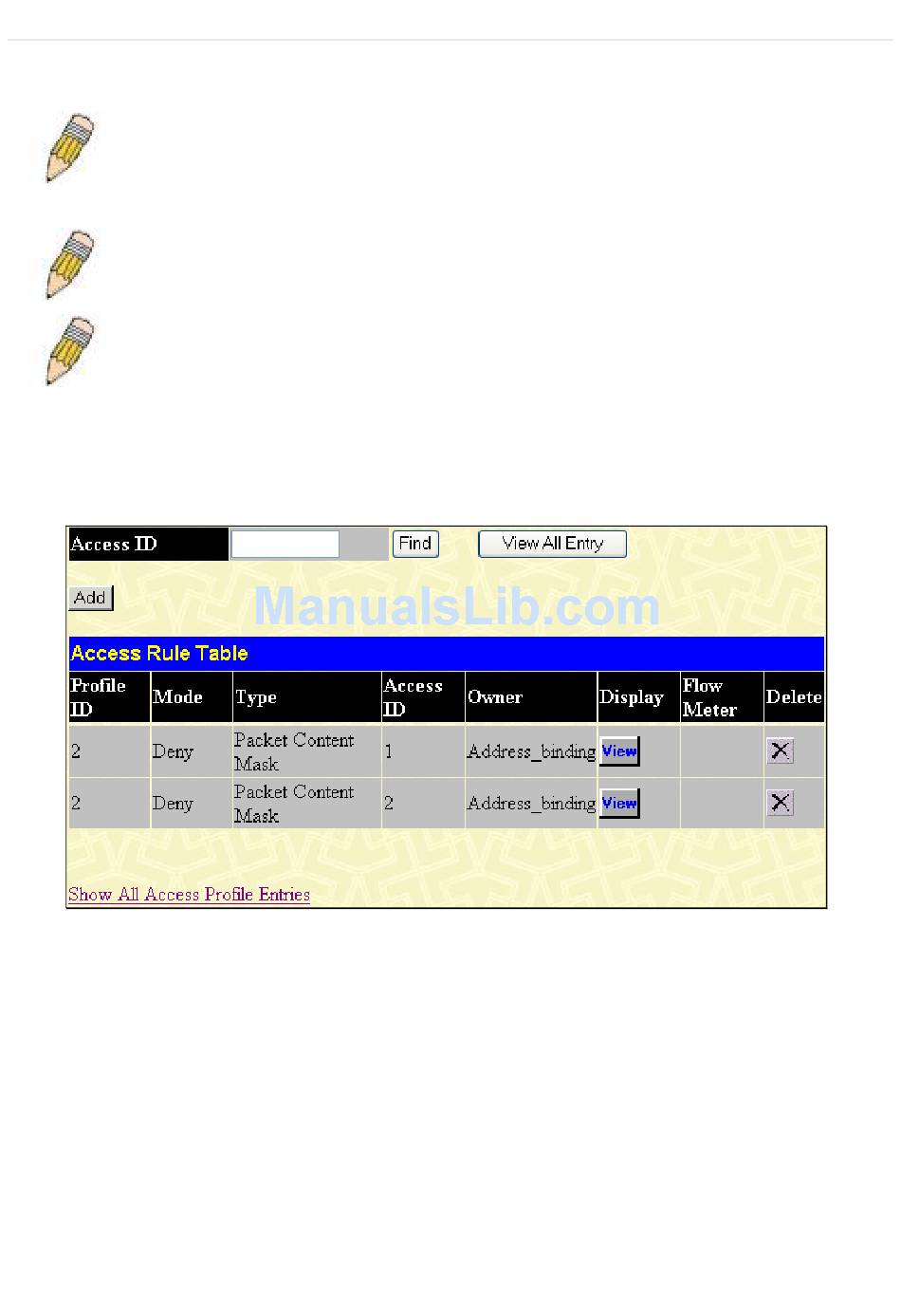 Access ID Find View All Entry

Add

ManualsLib.com

Access Rule Table

| Profile ID | Mode | Type | Access ID | Owner | Display | Flow Meter | Delete |
|---|---|---|---|---|---|---|---|
| 2 | Deny | Packet Content Mask | 1 | Address_binding | View | | |
| 2 | Deny | Packet Content Mask | 2 | Address_binding | View | | |

Show All Access Profile Entries